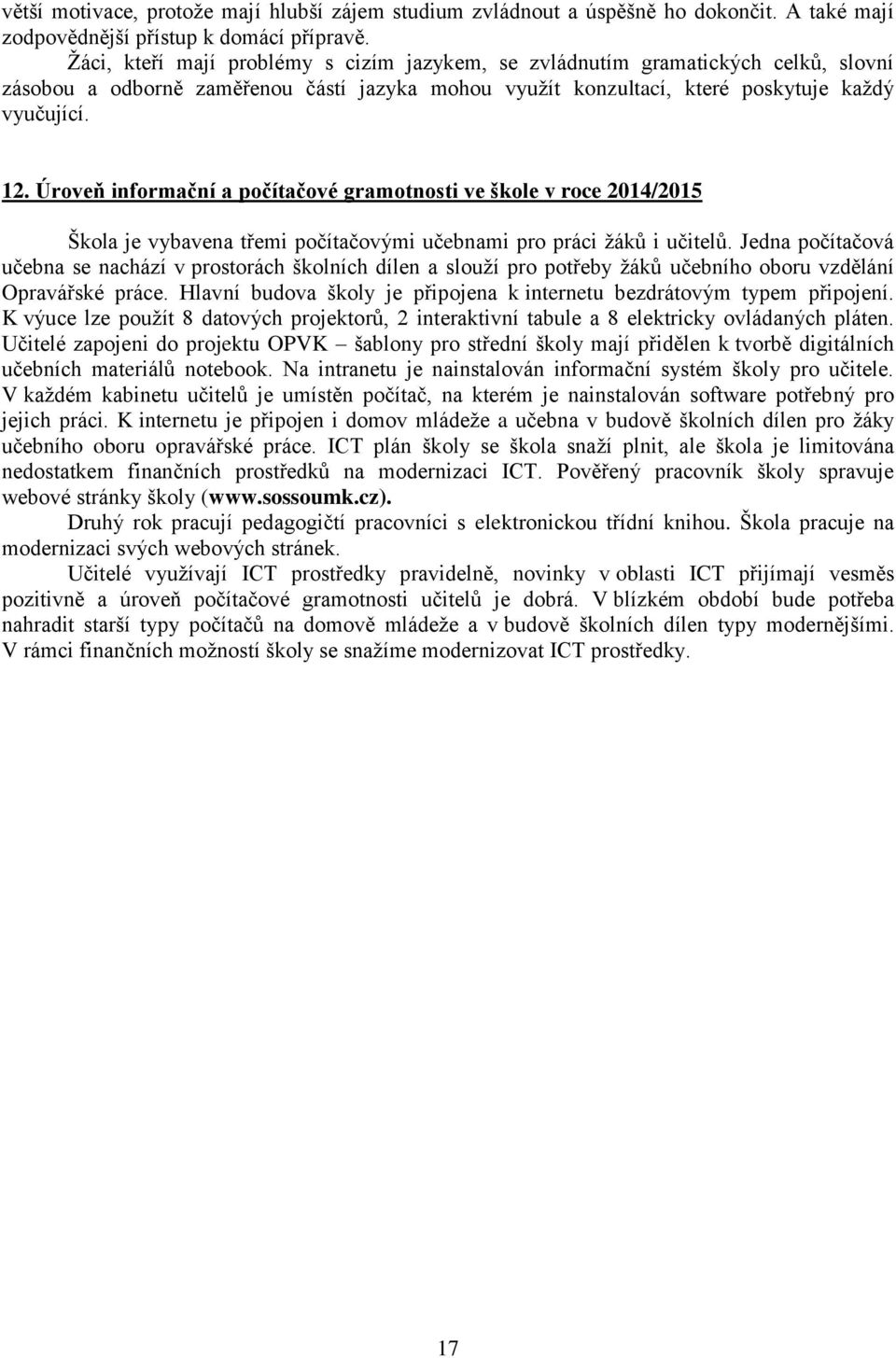 větší motivace, protože mají hlubší zájem studium zvládnout a úspěšně ho dokončit. A také mají zodpovědnější přístup k domácí přípravě.

Žáci, kteří mají problémy s cizím jazykem, se zvládnutím gramatických celků, slovní zásobou a odborně zaměřenou částí jazyka mohou využít konzultací, které poskytuje každý vyučující.

12. Úroveň informační a počítačové gramotnosti ve škole v roce 2014/2015

Škola je vybavena třemi počítačovými učebnami pro práci žáků i učitelů. Jedna počítačová učebna se nachází v prostorách školních dílen a slouží pro potřeby žáků učebního oboru vzdělání Opravářské práce. Hlavní budova školy je připojena k internetu bezdrátovým typem připojení. K výuce lze použít 8 datových projektorů, 2 interaktivní tabule a 8 elektricky ovládaných pláten. Učitelé zapojeni do projektu OPVK – šablony pro střední školy mají přidělen k tvorbě digitálních učebních materiálů notebook. Na intranetu je nainstalován informační systém školy pro učitele. V každém kabinetu učitelů je umístěn počítač, na kterém je nainstalován software potřebný pro jejich práci. K internetu je připojen i domov mládeže a učebna v budově školních dílen pro žáky učebního oboru opravářské práce. ICT plán školy se škola snaží plnit, ale škola je limitována nedostatkem finančních prostředků na modernizaci ICT. Pověřený pracovník školy spravuje webové stránky školy (www.sossoumk.cz).

Druhý rok pracují pedagogičtí pracovníci s elektronickou třídní knihou. Škola pracuje na modernizaci svých webových stránek.

Učitelé využívají ICT prostředky pravidelně, novinky v oblasti ICT přijímají vesměs pozitivně a úroveň počítačové gramotnosti učitelů je dobrá. V blízkém období bude potřeba nahradit starší typy počítačů na domově mládeže a v budově školních dílen typy modernějšími. V rámci finančních možností školy se snažíme modernizovat ICT prostředky.

17